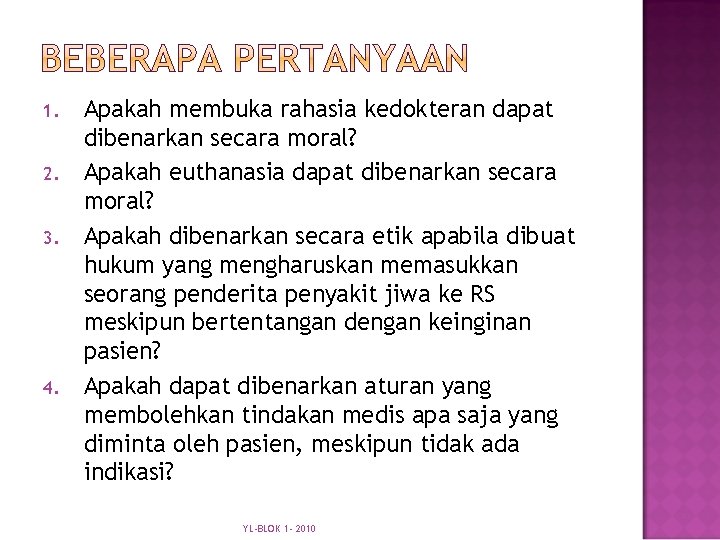 BEBERAPA PERTANYAAN

1. Apakah membuka rahasia kedokteran dapat dibenarkan secara moral?
2. Apakah euthanasia dapat dibenarkan secara moral?
3. Apakah dibenarkan secara etik apabila dibuat hukum yang mengharuskan memasukkan seorang penderita penyakit jiwa ke RS meskipun bertentangan dengan keinginan pasien?
4. Apakah dapat dibenarkan aturan yang membolehkan tindakan medis apa saja yang diminta oleh pasien, meskipun tidak ada indikasi?

YL-BLOK 1- 2010